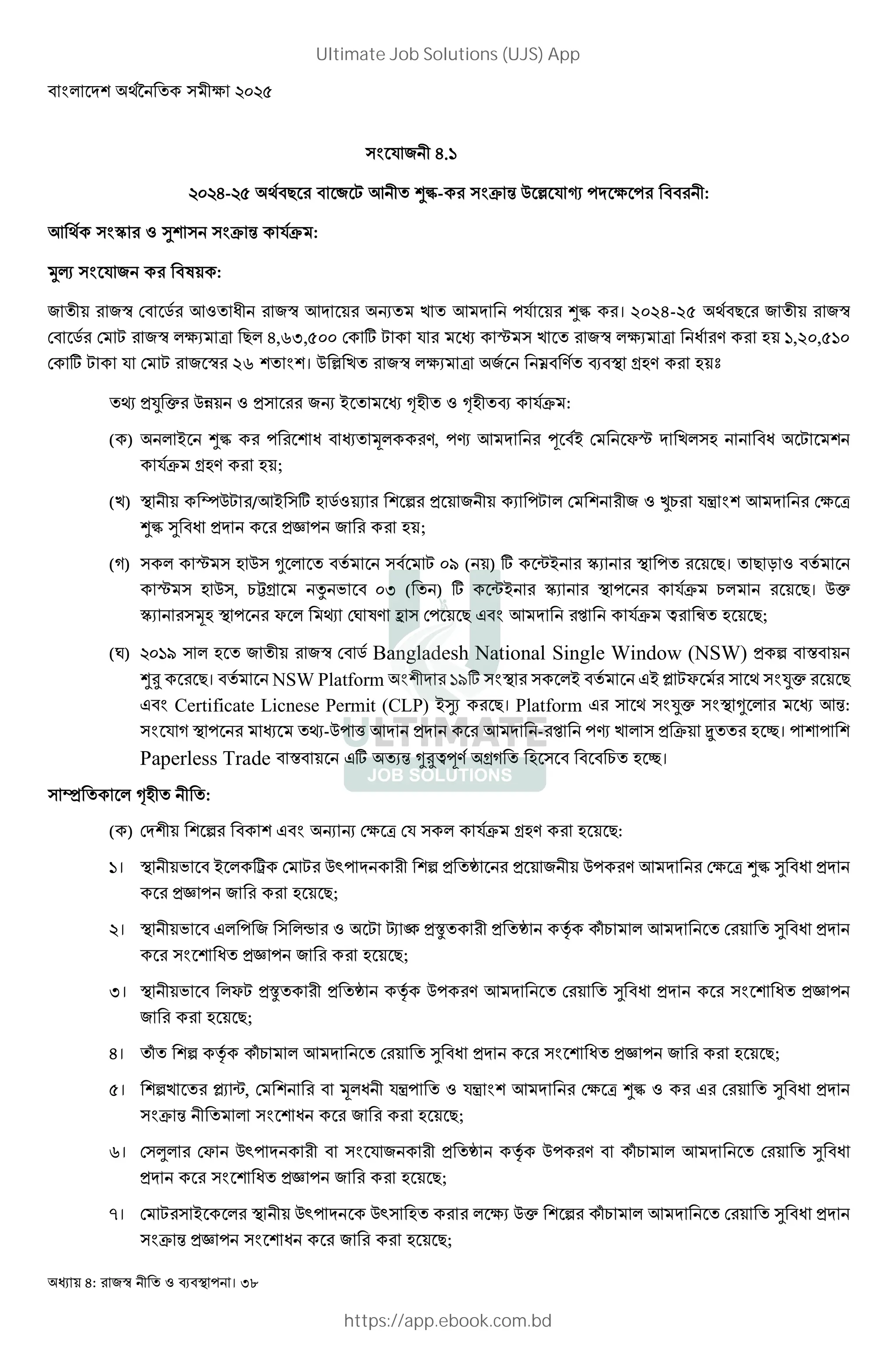 Ultimate Job Solutions (UJS) App

বাংলাদেশ অর্থনৈতিক সমীক্ষা ২০২৫

সংযোজনী ৪.১

২০২৪-২৫ অর্থবছরে বাজেটে আনীত শুল্ক-কর সংক্রান্ত উল্লেযোগ্য পদক্ষেপের বিবরনী:

আর্থিক সংস্কার ও সুশাসন সংক্রান্ত কার্যক্রম:

মুল্য সংযোজন কর বিষয়ক:

জাতীয় রাজস্ব বোর্ডের আওতাধীন রাজস্ব আদায়ের অন্যতম খাত আমদানি পর্যায়ের শুল্ক কর। ২০২৪-২৫ অর্থবছরে জাতীয় রাজস্ব বোর্ডের মোট রাজস্ব লক্ষ্যমাত্রা ছিল ৪,৬৩,৫০০ কোটি টাকা যার মধ্যে কাস্টমস খাতে রাজস্ব লক্ষ্যমাত্রা নির্ধারণ করা হয় ১,২০,৫১০ কোটি টাকা যা মোট রাজস্বের ২৬ শতাংশ। উল্লিখিত রাজস্ব লক্ষ্যমাত্রা অর্জনে নিম্নবর্ণিত ব্যবস্থা গ্রহণ করা হয়ঃ

তথ্য প্রযুক্তির উন্নয়ন ও প্রসারের জন্য ইতোমধ্যে গৃহীত ও গৃহীতব্য কার্যক্রম:

(ক) অনলাইনে শুল্ক কর পরিশোধ বাধ্যতামূলককরণ, পণ্য আমদানির পূর্বেই মেনিফেস্ট দাখিলসহ নানাবিধ অটোমেশন কার্যক্রম গ্রহণ করা হয়;

(খ) স্থানীয় কম্পিউটার/আইসিটি হার্ডওয়্যার শিল্পের প্রয়োজনীয় ক্যাপিটাল মেশিনারীজ ও খুচরা যন্ত্রাংশ আমদানির ক্ষেত্রে শুল্ক সুবিধা প্রদান করে প্রজ্ঞাপন জারি করা হয়;

(গ) সকল কাস্টমস হাউস গুলোতে বর্তমানে সর্বমোট ০৯ (নয়) টি কন্টেইনার স্ক্যানার স্থাপিত রয়েছে। তাছাড়াও বর্তমানে কাস্টমস হাউস, চট্টগ্রামে নতুনভাবে ০৩ (তিন) টি কন্টেইনার স্ক্যানার স্থাপনের কার্যক্রম চলমান রয়েছে। উক্ত স্ক্যানারসমূহ স্থাপনের ফলে মিথ্যা ঘোষণা হ্রাস পেয়েছে এবং আমদানি রপ্তানি কার্যক্রম ত্বরান্বিত হয়েছে;

(ঘ) ২০১৯ সাল হতে জাতীয় রাজস্ব বোর্ড Bangladesh National Single Window (NSW) প্রকল্প বাস্তবায়ন শুরু করেছে। বর্তমানে NSW Platform অংশীদার ১৯টি সংস্থার সকলেই বর্তমানে এই প্লাটফর্মের সাথে সংযুক্ত রয়েছে এবং Certificate Licnese Permit (CLP) ইস্যু করছে। Platform এর সাথে সংযুক্ত সংস্থাগুলোর মধ্যে আন্ত: সংযোগ স্থাপনের মাধ্যমে তথ্য-উপাত্ত আদান প্রদান করে আমদানি-রপ্তানি পণ্য খালাস প্রক্রিয়া দ্রুততর হচ্ছে। পাশাপাশি Paperless Trade বাস্তবায়নে এটি অত্যন্ত গুরুত্বপূর্ণ অগ্রগতি হিসেবে বিবেচিত হচ্ছে।

ULTIMATE
JOB SOLUTIONS

সাম্প্রতিকালে গৃহীত নীতি:

(ক) দেশীয় শিল্পের বিকাশ এবং অন্যান্য ক্ষেত্রে যে সকল কার্যক্রম গ্রহণ করা হয়েছে:

১। স্থানীয়ভাবে ইলেকট্রিক মোটর উৎপাদনকারী শিল্প প্রতিষ্ঠানের প্রয়োজনীয় উপকরণ আমদানির ক্ষেত্রে শুল্ক সুবিধা প্রদান করে প্রজ্ঞাপন জারি করা হয়েছে;

২। স্থানীয়ভাবে এলপিজি সিলিন্ডার ও অটো ট্যাঙ্ক প্রস্তুতকারী প্রতিষ্ঠান কর্তৃক কাঁচামাল আমদানিতে রেয়াতি সুবিধা প্রদান করে সংশোধিত প্রজ্ঞাপন জারি করা হয়েছে;

৩। স্থানীয়ভাবে লিফট প্রস্তুতকারী প্রতিষ্ঠান কর্তৃক উপকরণ আমদানিতে রেয়াতি সুবিধা প্রদান করে সংশোধিত প্রজ্ঞাপন জারি করা হয়েছে;

৪। তাঁত শিল্প কর্তৃক কাঁচামাল আমদানিতে রেয়াতি সুবিধা প্রদান করে সংশোধিত প্রজ্ঞাপন জারি করা হয়েছে;

৫। শিল্পখাতের প্ল্যান্ট, মেশিনারি বা মূলধনী যন্ত্রপাতি ও যন্ত্রাংশ আমদানির ক্ষেত্রে শুল্ক ও কর এর রেয়াতি সুবিধা প্রদান সংক্রান্ত নীতিমালা সংশোধন করে জারি করা হয়েছে;

৬। সেলুলার ফোন উৎপাদনকারী বা সংযোজনকারী প্রতিষ্ঠান কর্তৃক উপকরণ বা কাঁচামাল আমদানিতে রেয়াতি সুবিধা প্রদান করে সংশোধিত প্রজ্ঞাপন জারি করা হয়েছে;

৭। মোটরসাইকেলের স্থানীয় উৎপাদনকে উৎসাহিত করার লক্ষ্যে উক্ত শিল্পের কাঁচামাল আমদানিতে রেয়াতি সুবিধা প্রদান সংক্রান্ত প্রজ্ঞাপন সংশোধন করে জারি করা হয়েছে;

অধ্যায় ৪: রাজস্ব নীতি ও ব্যবস্থাপনা। ৩৮

https://app.ebook.com.bd